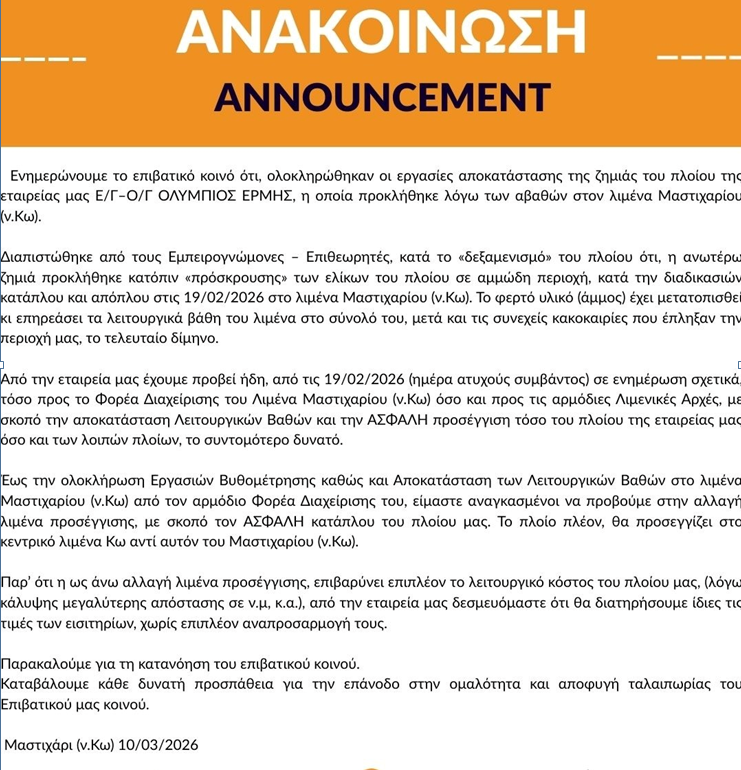 ΑΝΑΚΟΙΝΩΣΗ

ANNOUNCEMENT

Ενημερώνουμε το επιβατικό κοινό ότι, ολοκληρώθηκαν οι εργασίες αποκατάστασης της ζημιάς του πλοίου της εταιρείας μας Ε/Γ–Ο/Γ ΟΛΥΜΠΙΟΣ ΕΡΜΗΣ, η οποία προκλήθηκε λόγω των αβαθών στον λιμένα Μαστιχαρίου (ν.Κω).

Διαπιστώθηκε από τους Εμπειρογνώμονες – Επιθεωρητές, κατά το «δεξαμενισμό» του πλοίου ότι, η ανωτέρω ζημιά προκλήθηκε κατόπιν «πρόσκρουσης» των ελίκων του πλοίου σε αμμώδη περιοχή, κατά την διαδικασιών κατάπλου και απόπλου στις 19/02/2026 στο λιμένα Μαστιχαρίου (ν.Κω). Το φερτό υλικό (άμμος) έχει μετατοπισθεί κι επηρεάσει τα λειτουργικά βάθη του λιμένα στο σύνολό του, μετά και τις συνεχείς κακοκαιρίες που έπληξαν την περιοχή μας, το τελευταίο δίμηνο.

Από την εταιρεία μας έχουμε προβεί ήδη, από τις 19/02/2026 (ημέρα ατυχούς συμβάντος) σε ενημέρωση σχετικά, τόσο προς το Φορέα Διαχείρισης του Λιμένα Μαστιχαρίου (ν.Κω) όσο και προς τις αρμόδιες Λιμενικές Αρχές, με σκοπό την αποκατάσταση Λειτουργικών Βαθών και την ΑΣΦΑΛΗ προσέγγιση τόσο του πλοίου της εταιρείας μας όσο και των λοιπών πλοίων, το συντομότερο δυνατό.

Έως την ολοκλήρωση Εργασιών Βυθομέτρησης καθώς και Αποκατάσταση των Λειτουργικών Βαθών στο λιμένα Μαστιχαρίου (ν.Κω) από τον αρμόδιο Φορέα Διαχείρισης του, είμαστε αναγκασμένοι να προβούμε στην αλλαγή λιμένα προσέγγισης, με σκοπό τον ΑΣΦΑΛΗ κατάπλου του πλοίου μας. Το πλοίο πλέον, θα προσεγγίζει στο κεντρικό λιμένα Κω αντί αυτόν του Μαστιχαρίου (ν.Κω).

Παρ' ότι η ως άνω αλλαγή λιμένα προσέγγισης, επιβαρύνει επιπλέον το λειτουργικό κόστος του πλοίου μας, (λόγω κάλυψης μεγαλύτερης απόστασης σε ν.μ, κ.α.), από την εταιρεία μας δεσμευόμαστε ότι θα διατηρήσουμε ίδιες τις τιμές των εισιτηρίων, χωρίς επιπλέον αναπροσαρμογή τους.

Παρακαλούμε για τη κατανόηση του επιβατικού κοινού.
Καταβάλουμε κάθε δυνατή προσπάθεια για την επάνοδο στην ομαλότητα και αποφυγή ταλαιπωρίας του Επιβατικού μας κοινού.

Μαστιχάρι (ν.Κω) 10/03/2026